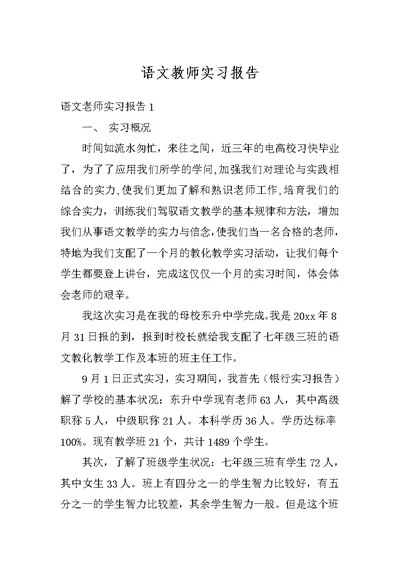 语文教师实习报告

语文老师实习报告 1

一、 实习概况

时间如流水匆忙，来往之间，近三年的电高校习快毕业了，为了了应用我们所学的学问,加强我们对理论与实践相结合的实力,使我们更加了解和熟识老师工作,培育我们的综合实力，训练我们驾驭语文教学的基本规律和方法，增加我们从事语文教学的实力与信念,使我们当一名合格的老师，特地为我们支配了一个月的教化教学实习活动，让我们每个学生都要登上讲台，完成这仅仅一个月的实习时间，体会体会老师的艰辛。

我这次实习是在我的母校东升中学完成。我是 20xx 年 8 月 31 日报的到，报到时校长就给我支配了七年级三班的语文教化教学工作及本班的班主任工作。

9 月 1 日正式实习，实习期间，我首先（银行实习报告）解了学校的基本状况：东升中学现有老师 63 人，其中高级职称 5 人，中级职称 21 人。本科学历 36 人。学历达标率 100%。现有教学班 21 个，共计 1489 个学生。

其次，了解了班级学生状况：七年级三班有学生 72 人，其中女生 33 人。班上有四分之一的学生智力比较好，有五分之一的学生智力比较差，其余学生智力一般。但是这个班